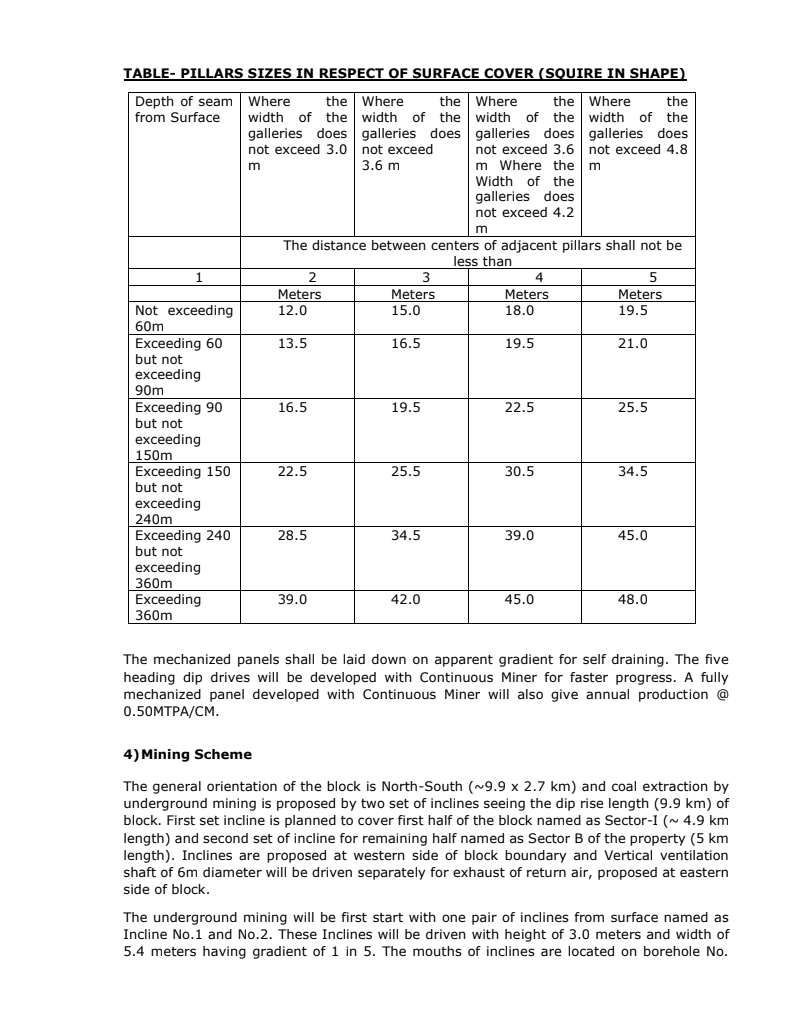 TABLE- PILLARS SIZES IN RESPECT OF SURFACE COVER (SQUIRE IN SHAPE)

| Depth of seam from Surface | Where the width of the galleries does not exceed 3.0 m | Where the width of the galleries does not exceed 3.6 m | Where the width of the galleries does not exceed 3.6 m Where the Width of the galleries does not exceed 4.2 m | Where the width of the galleries does not exceed 4.8 m |
|---|---|---|---|---|
| | The distance between centers of adjacent pillars shall not be less than | | | |
| 1 | 2 | 3 | 4 | 5 |
| | Meters | Meters | Meters | Meters |
| Not exceeding 60m | 12.0 | 15.0 | 18.0 | 19.5 |
| Exceeding 60 but not exceeding 90m | 13.5 | 16.5 | 19.5 | 21.0 |
| Exceeding 90 but not exceeding 150m | 16.5 | 19.5 | 22.5 | 25.5 |
| Exceeding 150 but not exceeding 240m | 22.5 | 25.5 | 30.5 | 34.5 |
| Exceeding 240 but not exceeding 360m | 28.5 | 34.5 | 39.0 | 45.0 |
| Exceeding 360m | 39.0 | 42.0 | 45.0 | 48.0 |

The mechanized panels shall be laid down on apparent gradient for self draining. The five heading dip drives will be developed with Continuous Miner for faster progress. A fully mechanized panel developed with Continuous Miner will also give annual production @ 0.50MTPA/CM.

4) Mining Scheme

The general orientation of the block is North-South (~9.9 x 2.7 km) and coal extraction by underground mining is proposed by two set of inclines seeing the dip rise length (9.9 km) of block. First set incline is planned to cover first half of the block named as Sector-I (~ 4.9 km length) and second set of incline for remaining half named as Sector B of the property (5 km length). Inclines are proposed at western side of block boundary and Vertical ventilation shaft of 6m diameter will be driven separately for exhaust of return air, proposed at eastern side of block.

The underground mining will be first start with one pair of inclines from surface named as Incline No.1 and No.2. These Inclines will be driven with height of 3.0 meters and width of 5.4 meters having gradient of 1 in 5. The mouths of inclines are located on borehole No.